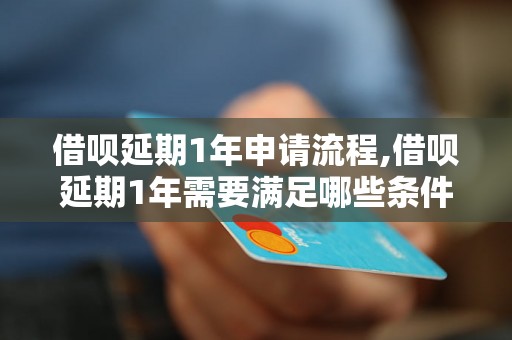 借呗延期1年申请流程,借呗延期1年需要满足哪些条件